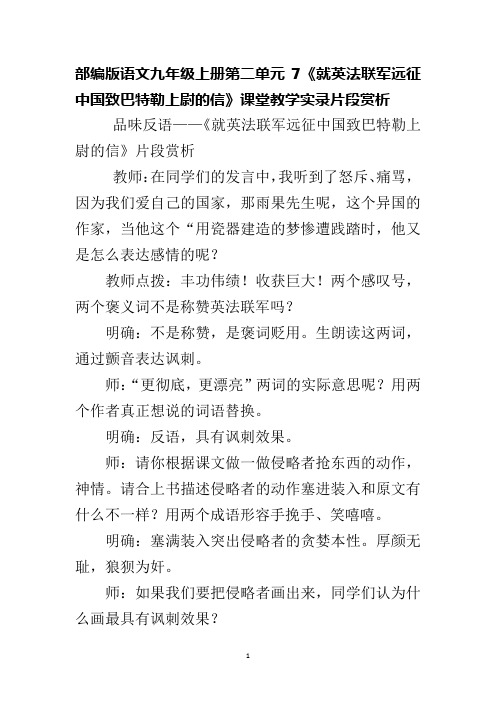 部编版语文九年级上册第二单元 7《就英法联军远征中国致巴特勒上尉的信》课堂教学实录片段赏析

品味反语——《就英法联军远征中国致巴特勒上尉的信》片段赏析

教师:在同学们的发言中,我听到了怒斥、痛骂,因为我们爱自己的国家,那雨果先生呢,这个异国的作家,当他这个“用瓷器建造的梦惨遭践踏时,他又是怎么表达感情的呢?

教师点拨:丰功伟绩!收获巨大!两个感叹号,两个褒义词不是称赞英法联军吗?

明确:不是称赞,是褒词贬用。生朗读这两词,通过颤音表达讽刺。

师:“更彻底,更漂亮”两词的实际意思呢?用两个作者真正想说的词语替换。

明确:反语,具有讽刺效果。

师:请你根据课文做一做侵略者抢东西的动作,神情。请合上书描述侵略者的动作塞进装入和原文有什么不一样?用两个成语形容手挽手、笑嘻嘻。

明确:塞满装入突出侵略者的贪婪本性。厚颜无耻,狼狈为奸。

师:如果我们要把侵略者画出来,同学们认为什么画最具有讽刺效果?

1